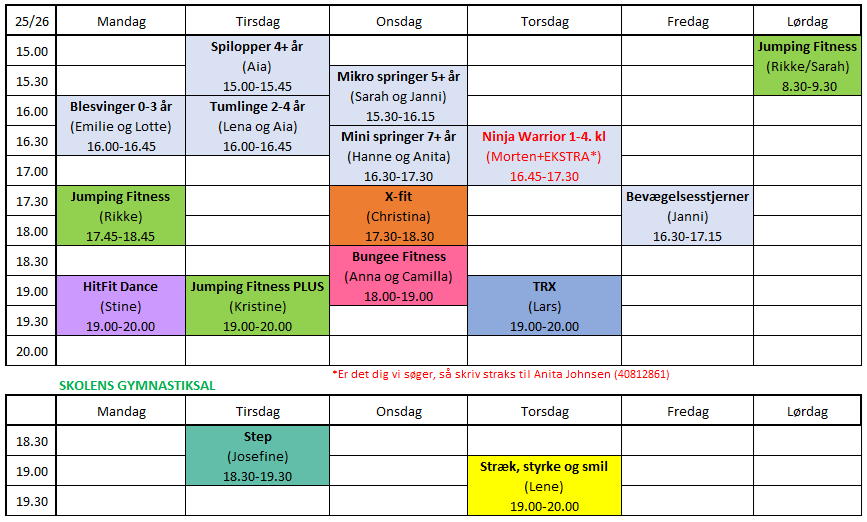 | 25/26 | Mandag | Tirsdag | Onsdag | Torsdag | Fredag | Lørdag |
|---|---|---|---|---|---|---|
| 15.00 | | Spilopper 4+ år (Aia) 15.00-15.45 | | | | Jumping Fitness (Rikke/Sarah) 8.30-9.30 |
| 15.30 | | | Mikro springer 5+ år (Sarah og Janni) 15.30-16.15 | | | |
| 16.00 | Blesvinger 0-3 år (Emilie og Lotte) 16.00-16.45 | Tumlinge 2-4 år (Lena og Aia) 16.00-16.45 | | | | |
| 16.30 | | | Mini springer 7+ år (Hanne og Anita) 16.30-17.30 | Ninja Warrior 1-4. kl (Morten+EKSTRA*) 16.45-17.30 | | |
| 17.00 | | | | | | |
| 17.30 | Jumping Fitness (Rikke) 17.45-18.45 | | X-fit (Christina) 17.30-18.30 | | Bevægelsesstjerner (Janni) 16.30-17.15 | |
| 18.00 | | | | | | |
| 18.30 | | | Bungee Fitness (Anna og Camilla) 18.00-19.00 | | | |
| 19.00 | HitFit Dance (Stine) 19.00-20.00 | Jumping Fitness PLUS (Kristine) 19.00-20.00 | | TRX (Lars) 19.00-20.00 | | |
| 19.30 | | | | | | |
| 20.00 | | | | | | |

*Er det dig vi søger, så skriv straks til Anita Johnsen (40812861)

SKOLENS GYMNASTIKSAL

| | Mandag | Tirsdag | Onsdag | Torsdag | Fredag | Lørdag |
|---|---|---|---|---|---|---|
| 18.30 | | Step (Josefine) 18.30-19.30 | | | | |
| 19.00 | | | | Stræk, styrke og smil (Lene) 19.00-20.00 | | |
| 19.30 | | | | | | |